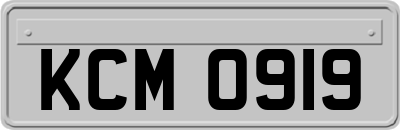 KCM 0919